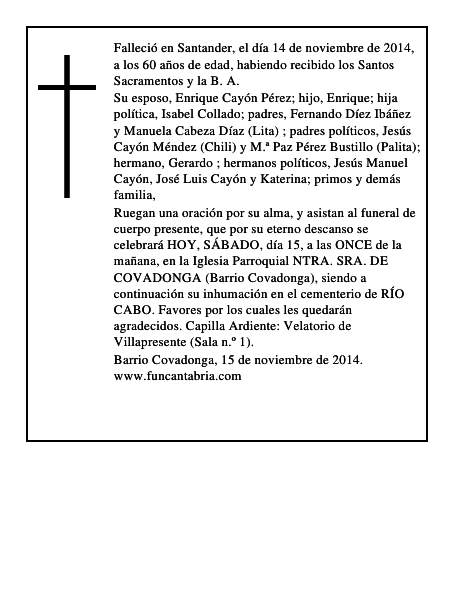 Falleció en Santander, el día 14 de noviembre de 2014, a los 60 años de edad, habiendo recibido los Santos Sacramentos y la B. A.

Su esposo, Enrique Cayón Pérez; hijo, Enrique; hija política, Isabel Collado; padres, Fernando Díez Ibáñez y Manuela Cabeza Díaz (Lita) ; padres políticos, Jesús Cayón Méndez (Chili) y M.ª Paz Pérez Bustillo (Palita); hermano, Gerardo ; hermanos políticos, Jesús Manuel Cayón, José Luis Cayón y Katerina; primos y demás familia,

Ruegan una oración por su alma, y asistan al funeral de cuerpo presente, que por su eterno descanso se celebrará HOY, SÁBADO, día 15, a las ONCE de la mañana, en la Iglesia Parroquial NTRA. SRA. DE COVADONGA (Barrio Covadonga), siendo a continuación su inhumación en el cementerio de RÍO CABO. Favores por los cuales les quedarán agradecidos. Capilla Ardiente: Velatorio de Villapresente (Sala n.º 1).

Barrio Covadonga, 15 de noviembre de 2014.
www.funcantabria.com